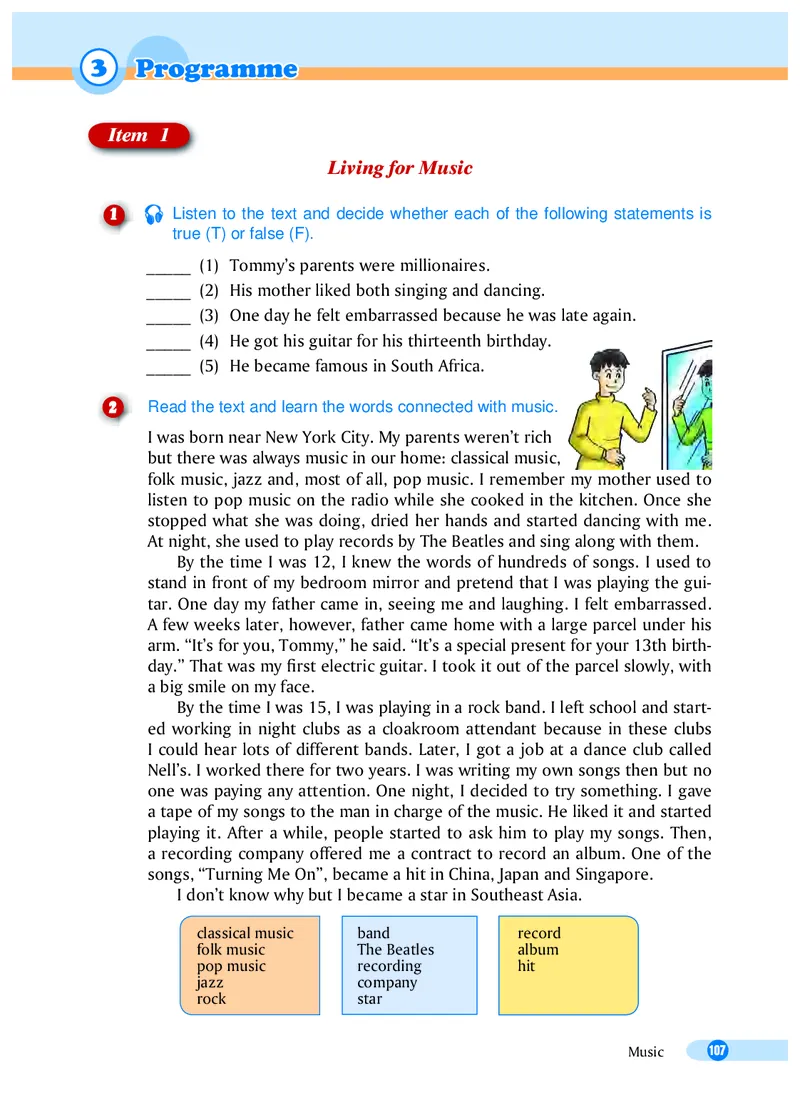 3 Programme

Item 1

Living for Music

1 Listen to the text and decide whether each of the following statements is true (T) or false (F).

_____ (1) Tommy's parents were millionaires.
_____ (2) His mother liked both singing and dancing.
_____ (3) One day he felt embarrassed because he was late again.
_____ (4) He got his guitar for his thirteenth birthday.
_____ (5) He became famous in South Africa.

2 Read the text and learn the words connected with music.

I was born near New York City. My parents weren't rich but there was always music in our home: classical music, folk music, jazz and, most of all, pop music. I remember my mother used to listen to pop music on the radio while she cooked in the kitchen. Once she stopped what she was doing, dried her hands and started dancing with me. At night, she used to play records by The Beatles and sing along with them.

By the time I was 12, I knew the words of hundreds of songs. I used to stand in front of my bedroom mirror and pretend that I was playing the guitar. One day my father came in, seeing me and laughing. I felt embarrassed. A few weeks later, however, father came home with a large parcel under his arm. "It's for you, Tommy," he said. "It's a special present for your 13th birthday." That was my first electric guitar. I took it out of the parcel slowly, with a big smile on my face.

By the time I was 15, I was playing in a rock band. I left school and started working in night clubs as a cloakroom attendant because in these clubs I could hear lots of different bands. Later, I got a job at a dance club called Nell's. I worked there for two years. I was writing my own songs then but no one was paying any attention. One night, I decided to try something. I gave a tape of my songs to the man in charge of the music. He liked it and started playing it. After a while, people started to ask him to play my songs. Then, a recording company offered me a contract to record an album. One of the songs, "Turning Me On", became a hit in China, Japan and Singapore.

I don't know why but I became a star in Southeast Asia.

classical music
folk music
pop music
jazz
rock

band
The Beatles
recording company
star

record
album
hit

Music 107